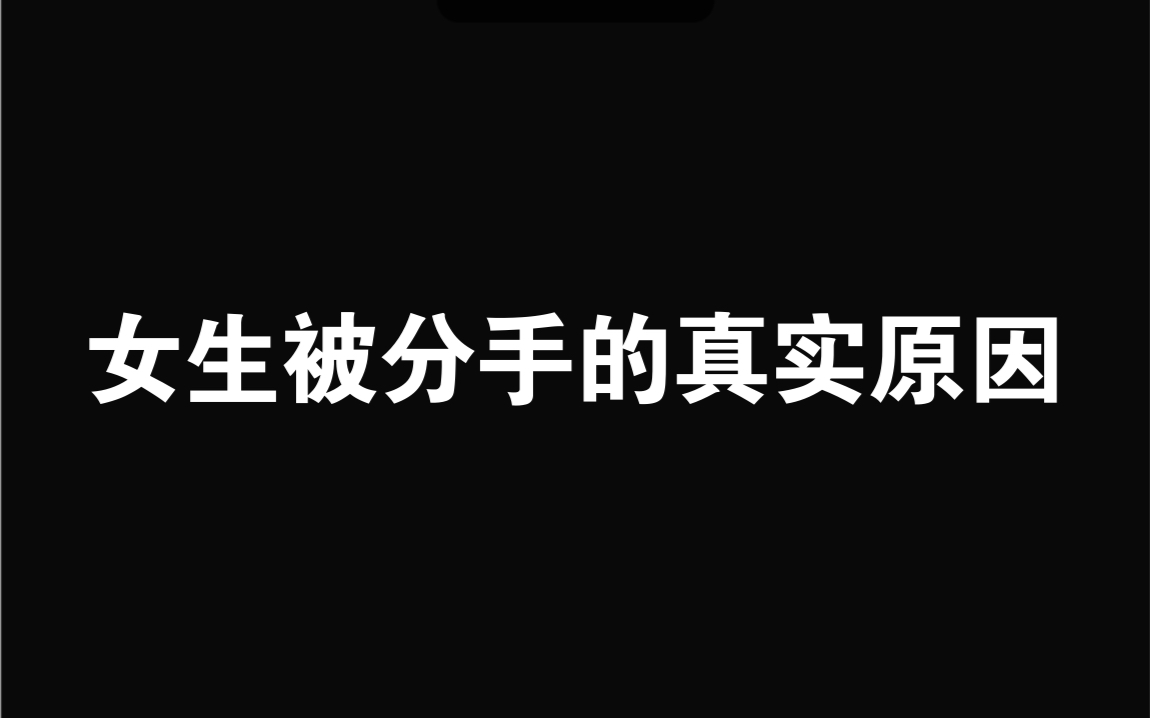 女生被分手的真实原因